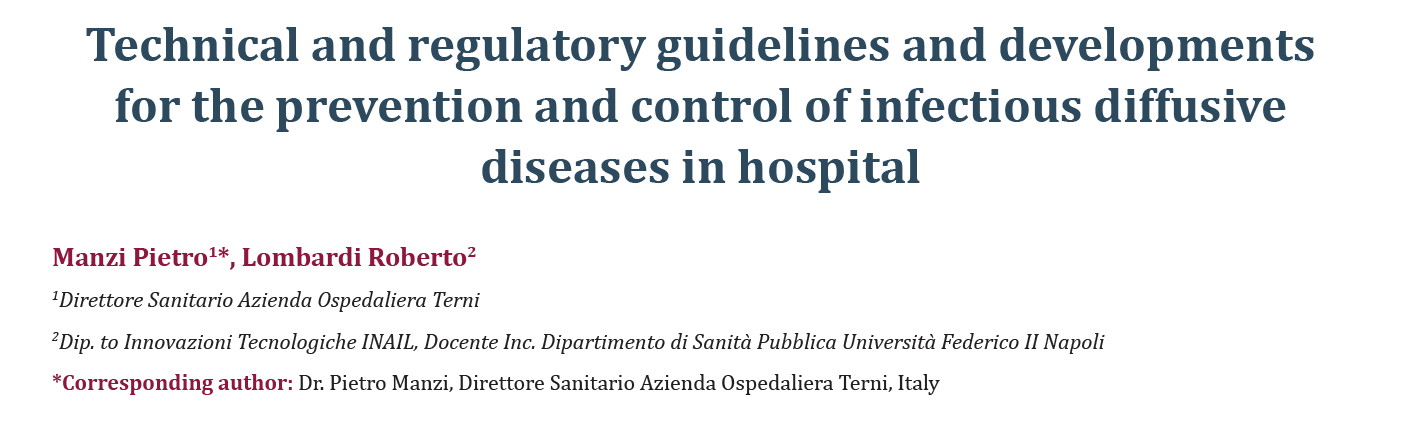 Technical and regulatory guidelines and developments for the prevention and control of infectious diffusive diseases in hospital

Manzi Pietro$^{1}$*, Lombardi Roberto$^{2}$

$^{1}$Direttore Sanitario Azienda Ospedaliera Terni

$^{2}$Dip. to Innovazioni Tecnologiche INAIL, Docente Inc. Dipartimento di Sanità Pubblica Università Federico II Napoli

*Corresponding author: Dr. Pietro Manzi, Direttore Sanitario Azienda Ospedaliera Terni, Italy